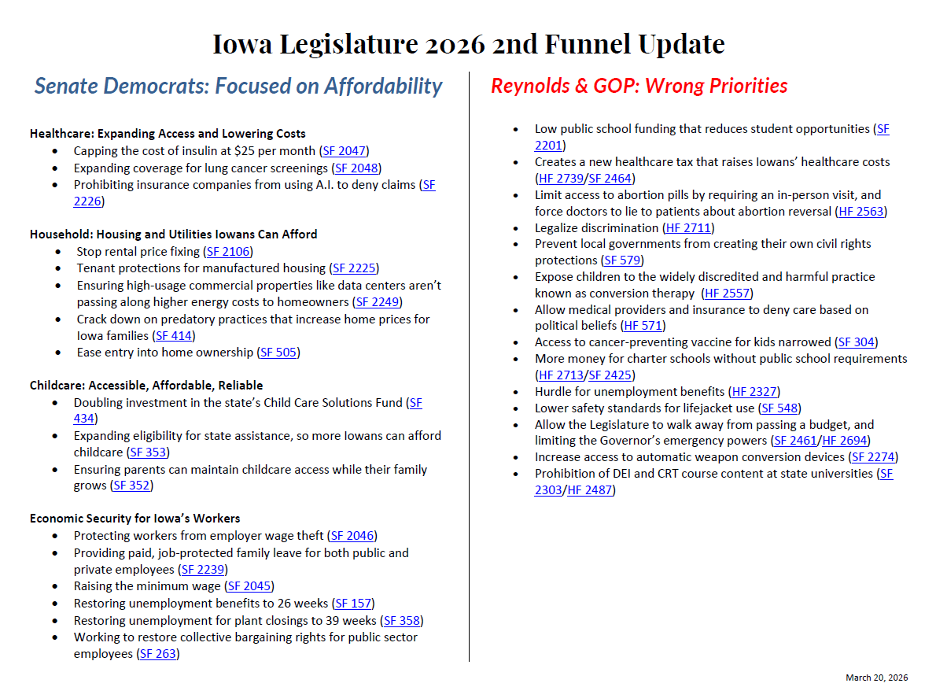 Iowa Legislature 2026 2nd Funnel Update

Senate Democrats: Focused on Affordability

Healthcare: Expanding Access and Lowering Costs
• Capping the cost of insulin at $25 per month (SF 2047)
• Expanding coverage for lung cancer screenings (SF 2048)
• Prohibiting insurance companies from using A.I. to deny claims (SF 2226)

Household: Housing and Utilities Iowans Can Afford
• Stop rental price fixing (SF 2106)
• Tenant protections for manufactured housing (SF 2225)
• Ensuring high-usage commercial properties like data centers aren't passing along higher energy costs to homeowners (SF 2249)
• Crack down on predatory practices that increase home prices for Iowa families (SF 414)
• Ease entry into home ownership (SF 505)

Childcare: Accessible, Affordable, Reliable
• Doubling investment in the state's Child Care Solutions Fund (SF 434)
• Expanding eligibility for state assistance, so more Iowans can afford childcare (SF 353)
• Ensuring parents can maintain childcare access while their family grows (SF 352)

Economic Security for Iowa's Workers
• Protecting workers from employer wage theft (SF 2046)
• Providing paid, job-protected family leave for both public and private employees (SF 2239)
• Raising the minimum wage (SF 2045)
• Restoring unemployment benefits to 26 weeks (SF 157)
• Restoring unemployment for plant closings to 39 weeks (SF 358)
• Working to restore collective bargaining rights for public sector employees (SF 263)

Reynolds & GOP: Wrong Priorities

• Low public school funding that reduces student opportunities (SF 2201)
• Creates a new healthcare tax that raises Iowans' healthcare costs (HF 2739/SF 2464)
• Limit access to abortion pills by requiring an in-person visit, and force doctors to lie to patients about abortion reversal (HF 2563)
• Legalize discrimination (HF 2711)
• Prevent local governments from creating their own civil rights protections (SF 579)
• Expose children to the widely discredited and harmful practice known as conversion therapy (HF 2557)
• Allow medical providers and insurance to deny care based on political beliefs (HF 571)
• Access to cancer-preventing vaccine for kids narrowed (SF 304)
• More money for charter schools without public school requirements (HF 2713/SF 2425)
• Hurdle for unemployment benefits (HF 2327)
• Lower safety standards for lifejacket use (SF 548)
• Allow the Legislature to walk away from passing a budget, and limiting the Governor's emergency powers (SF 2461/HF 2694)
• Increase access to automatic weapon conversion devices (SF 2274)
• Prohibition of DEI and CRT course content at state universities (SF 2303/HF 2487)

March 20, 2026